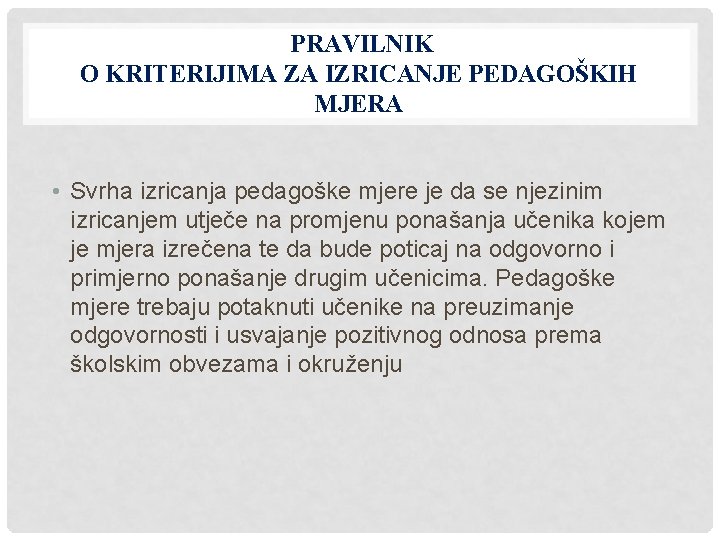 PRAVILNIK
O KRITERIJIMA ZA IZRICANJE PEDAGOŠKIH MJERA

• Svrha izricanja pedagoške mjere je da se njezinim izricanjem utječe na promjenu ponašanja učenika kojem je mjera izrečena te da bude poticaj na odgovorno i primjerno ponašanje drugim učenicima. Pedagoške mjere trebaju potaknuti učenike na preuzimanje odgovornosti i usvajanje pozitivnog odnosa prema školskim obvezama i okruženju